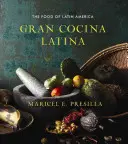 THE FOOD OF LATIN AMERICA

GRAN COCINA LATINA

MARICEL E. PRESILLA